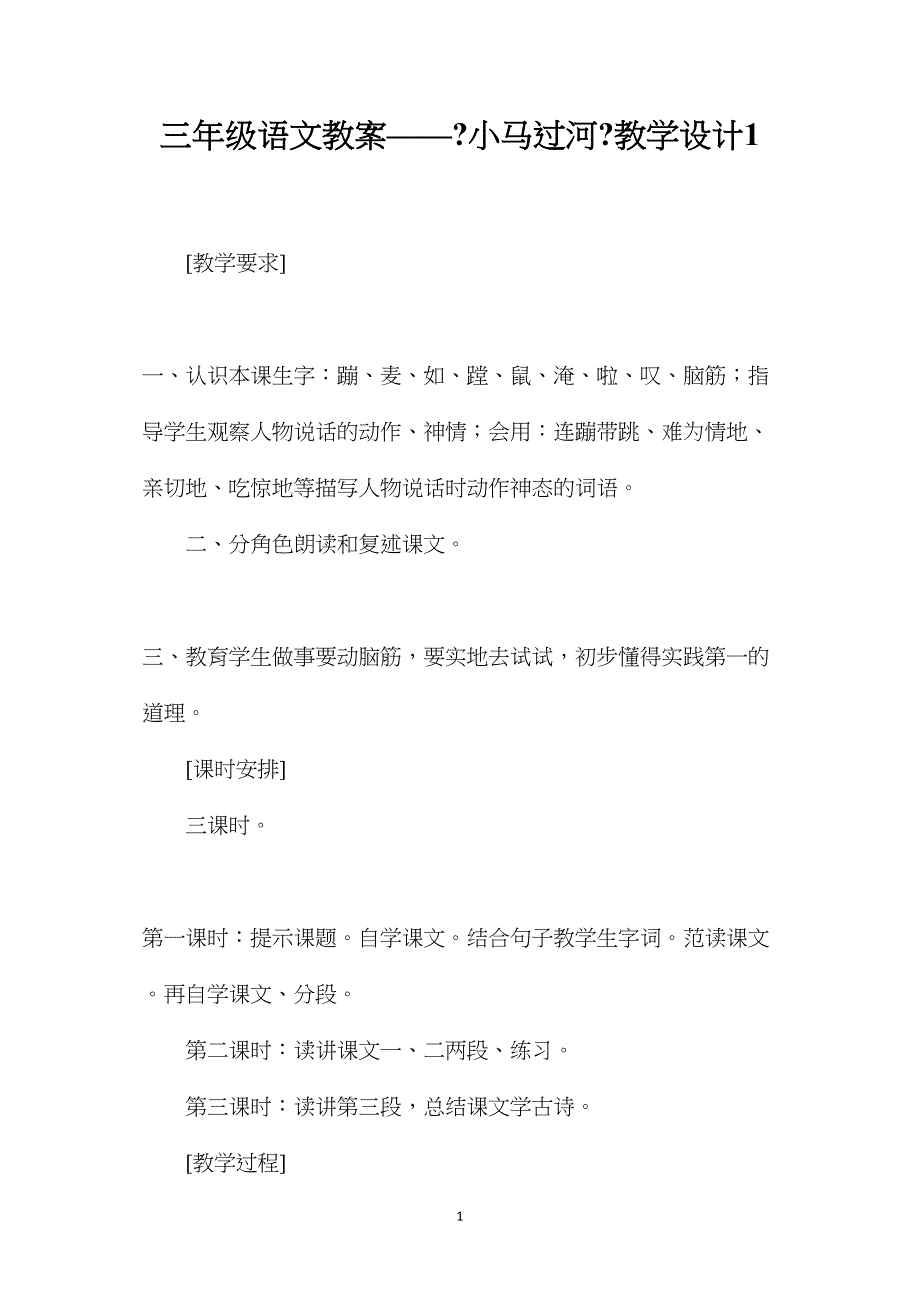 三年级语文教案——?小马过河?教学设计1

[教学要求]

一、认识本课生字：蹦、麦、如、蹚、鼠、淹、啦、叹、脑筋；指导学生观察人物说话的动作、神情；会用：连蹦带跳、难为情地、亲切地、吃惊地等描写人物说话时动作神态的词语。

二、分角色朗读和复述课文。

三、教育学生做事要动脑筋，要实地去试试，初步懂得实践第一的道理。

[课时安排]

三课时。

第一课时：提示课题。自学课文。结合句子教学生字词。范读课文。再自学课文、分段。

第二课时：读讲课文一、二两段、练习。

第三课时：读讲第三段，总结课文学古诗。

[教学过程]

1